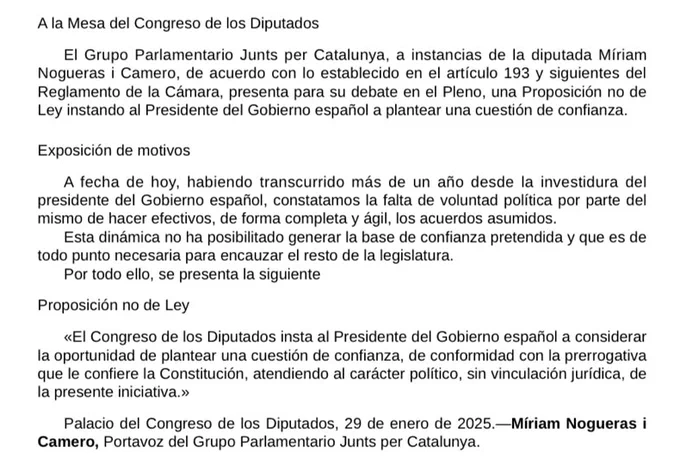 A la Mesa del Congreso de los Diputados

El Grupo Parlamentario Junts per Catalunya, a instancias de la diputada Míriam Nogueras i Camero, de acuerdo con lo establecido en el artículo 193 y siguientes del Reglamento de la Cámara, presenta para su debate en el Pleno, una Proposición no de Ley instando al Presidente del Gobierno español a plantear una cuestión de confianza.

Exposición de motivos

A fecha de hoy, habiendo transcurrido más de un año desde la investidura del presidente del Gobierno español, constatamos la falta de voluntad política por parte del mismo de hacer efectivos, de forma completa y ágil, los acuerdos asumidos.

Esta dinámica no ha posibilitado generar la base de confianza pretendida y que es de todo punto necesaria para encauzar el resto de la legislatura.

Por todo ello, se presenta la siguiente

Proposición no de Ley

«El Congreso de los Diputados insta al Presidente del Gobierno español a considerar la oportunidad de plantear una cuestión de confianza, de conformidad con la prerrogativa que le confiere la Constitución, atendiendo al carácter político, sin vinculación jurídica, de la presente iniciativa.»

Palacio del Congreso de los Diputados, 29 de enero de 2025.—Míriam Nogueras i Camero, Portavoz del Grupo Parlamentario Junts per Catalunya.